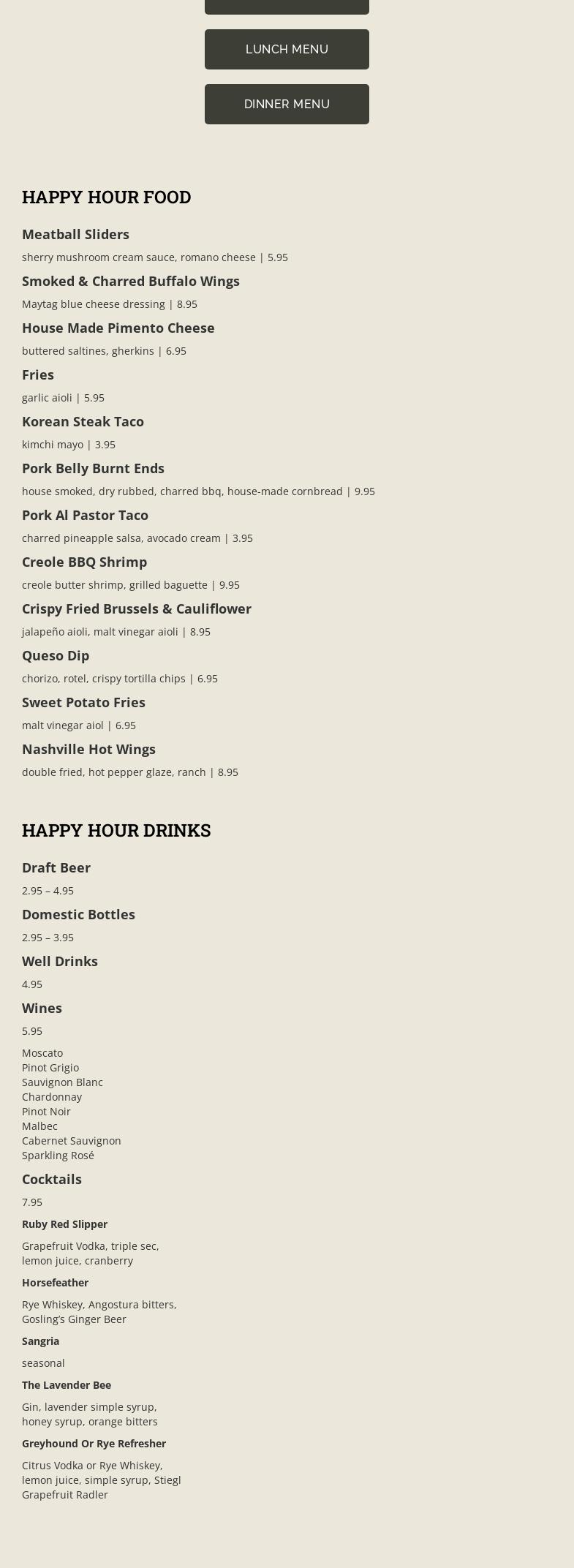 LUNCH MENU

DINNER MENU

HAPPY HOUR FOOD

Meatball Sliders

sherry mushroom cream sauce, romano cheese | 5.95

Smoked & Charred Buffalo Wings

Maytag blue cheese dressing | 8.95

House Made Pimento Cheese

buttered saltines, gherkins | 6.95

Fries

garlic aioli | 5.95

Korean Steak Taco

kimchi mayo | 3.95

Pork Belly Burnt Ends

house smoked, dry rubbed, charred bbq, house-made cornbread | 9.95

Pork Al Pastor Taco

charred pineapple salsa, avocado cream | 3.95

Creole BBQ Shrimp

creole butter shrimp, grilled baguette | 9.95

Crispy Fried Brussels & Cauliflower

jalapeño aioli, malt vinegar aioli | 8.95

Queso Dip

chorizo, rotel, crispy tortilla chips | 6.95

Sweet Potato Fries

malt vinegar aiol | 6.95

Nashville Hot Wings

double fried, hot pepper glaze, ranch | 8.95

HAPPY HOUR DRINKS

Draft Beer

2.95 – 4.95

Domestic Bottles

2.95 – 3.95

Well Drinks

4.95

Wines

5.95

Moscato
Pinot Grigio
Sauvignon Blanc
Chardonnay
Pinot Noir
Malbec
Cabernet Sauvignon
Sparkling Rosé

Cocktails

7.95

Ruby Red Slipper

Grapefruit Vodka, triple sec, lemon juice, cranberry

Horsefeather

Rye Whiskey, Angostura bitters, Gosling's Ginger Beer

Sangria

seasonal

The Lavender Bee

Gin, lavender simple syrup, honey syrup, orange bitters

Greyhound Or Rye Refresher

Citrus Vodka or Rye Whiskey, lemon juice, simple syrup, Stiegl Grapefruit Radler